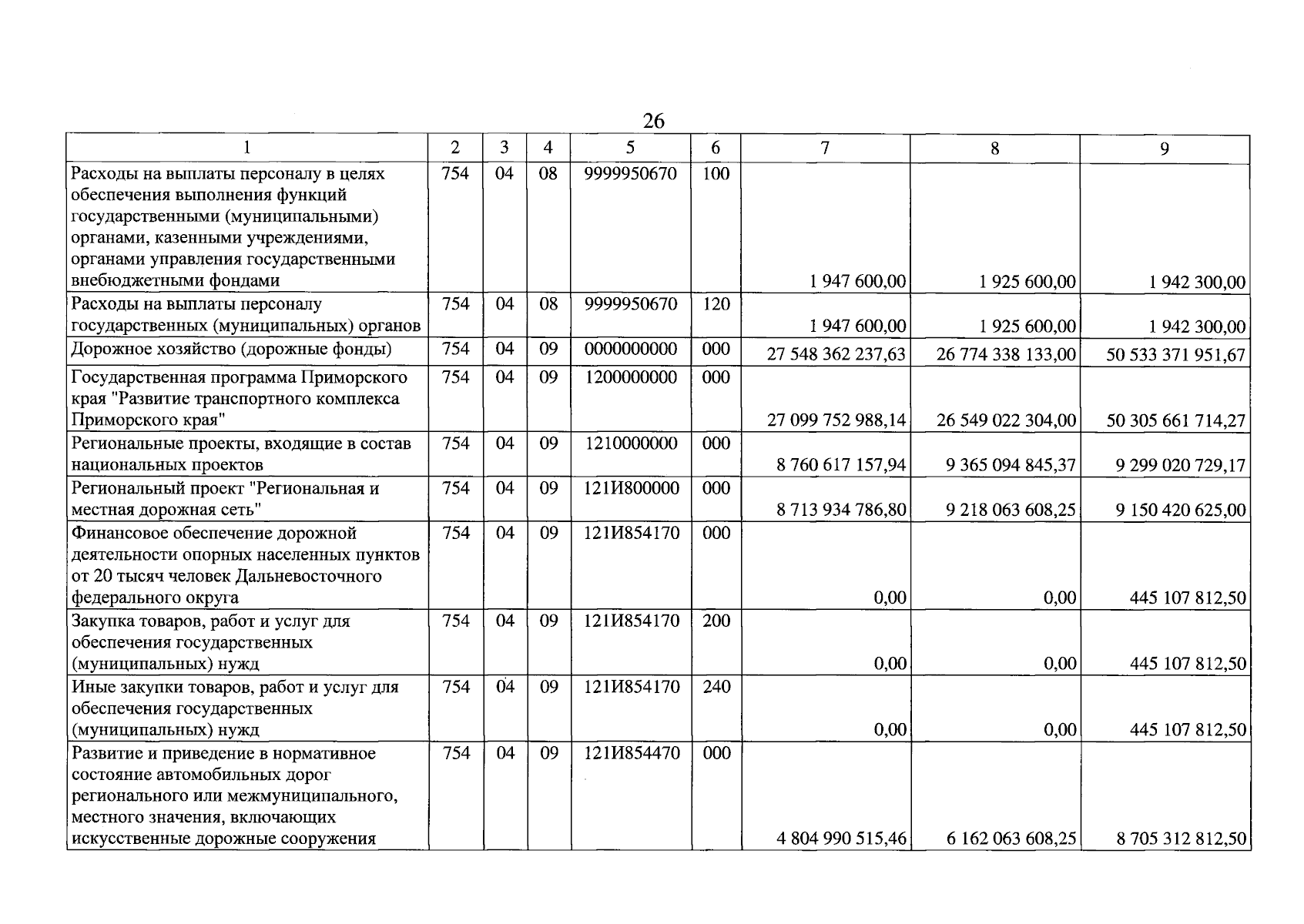 26

| 1 | 2 | 3 | 4 | 5 | 6 | 7 | 8 | 9 |
|---|---|---|---|---|---|---|---|---|
| Расходы на выплаты персоналу в целях обеспечения выполнения функций государственными (муниципальными) органами, казенными учреждениями, органами управления государственными внебюджетными фондами | 754 | 04 | 08 | 9999950670 | 100 | 1 947 600,00 | 1 925 600,00 | 1 942 300,00 |
| Расходы на выплаты персоналу государственных (муниципальных) органов | 754 | 04 | 08 | 9999950670 | 120 | 1 947 600,00 | 1 925 600,00 | 1 942 300,00 |
| Дорожное хозяйство (дорожные фонды) | 754 | 04 | 09 | 0000000000 | 000 | 27 548 362 237,63 | 26 774 338 133,00 | 50 533 371 951,67 |
| Государственная программа Приморского края "Развитие транспортного комплекса Приморского края" | 754 | 04 | 09 | 1200000000 | 000 | 27 099 752 988,14 | 26 549 022 304,00 | 50 305 661 714,27 |
| Региональные проекты, входящие в состав национальных проектов | 754 | 04 | 09 | 1210000000 | 000 | 8 760 617 157,94 | 9 365 094 845,37 | 9 299 020 729,17 |
| Региональный проект "Региональная и местная дорожная сеть" | 754 | 04 | 09 | 121И800000 | 000 | 8 713 934 786,80 | 9 218 063 608,25 | 9 150 420 625,00 |
| Финансовое обеспечение дорожной деятельности опорных населенных пунктов от 20 тысяч человек Дальневосточного федерального округа | 754 | 04 | 09 | 121И854170 | 000 | 0,00 | 0,00 | 445 107 812,50 |
| Закупка товаров, работ и услуг для обеспечения государственных (муниципальных) нужд | 754 | 04 | 09 | 121И854170 | 200 | 0,00 | 0,00 | 445 107 812,50 |
| Иные закупки товаров, работ и услуг для обеспечения государственных (муниципальных) нужд | 754 | 04 | 09 | 121И854170 | 240 | 0,00 | 0,00 | 445 107 812,50 |
| Развитие и приведение в нормативное состояние автомобильных дорог регионального или межмуниципального, местного значения, включающих искусственные дорожные сооружения | 754 | 04 | 09 | 121И854470 | 000 | 4 804 990 515,46 | 6 162 063 608,25 | 8 705 312 812,50 |